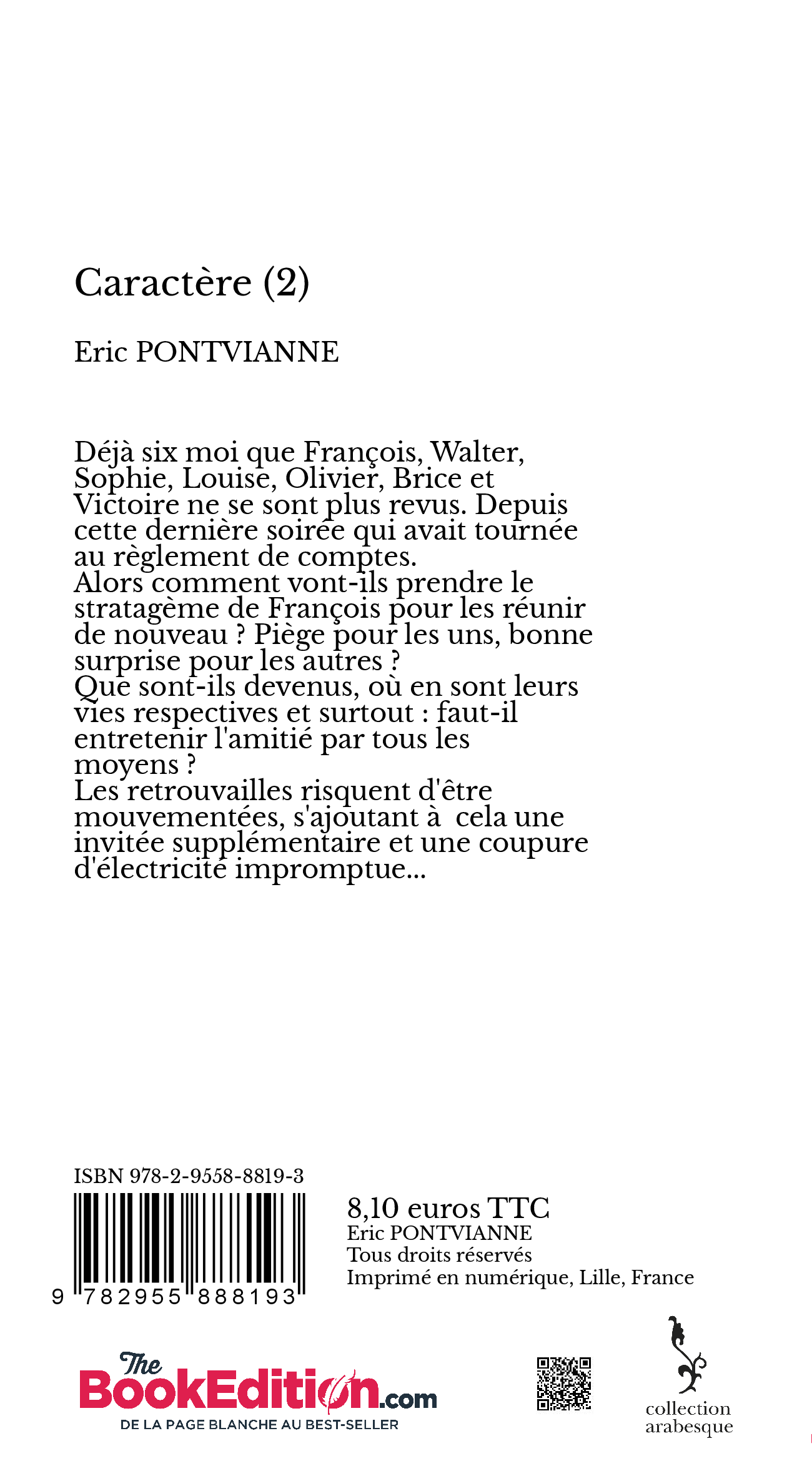 Caractère (2)

Eric PONTVIANNE

Déjà six moi que François, Walter, Sophie, Louise, Olivier, Brice et Victoire ne se sont plus revus. Depuis cette dernière soirée qui avait tournée au règlement de comptes.
Alors comment vont-ils prendre le stratagème de François pour les réunir de nouveau ? Piège pour les uns, bonne surprise pour les autres ?
Que sont-ils devenus, où en sont leurs vies respectives et surtout : faut-il entretenir l'amitié par tous les moyens ?
Les retrouvailles risquent d'être mouvementées, s'ajoutant à cela une invitée supplémentaire et une coupure d'électricité impromptue...

ISBN 978-2-9558-8819-3

9 782955 888193

8,10 euros TTC
Eric PONTVIANNE
Tous droits réservés
Imprimé en numérique, Lille, France

The BookEdition.com
DE LA PAGE BLANCHE AU BEST-SELLER

collection arabesque